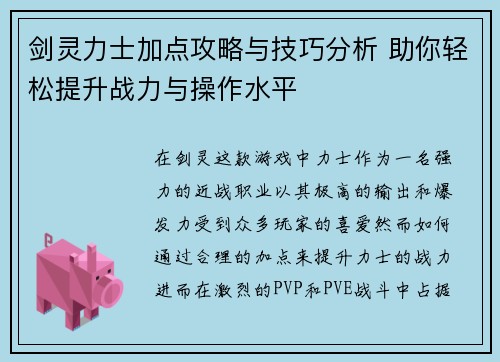 剑灵力士加点攻略与技巧分析 助你轻松提升战力与操作水平

在剑灵这款游戏中力士作为一名强力的近战职业以其极高的输出和爆发力受到众多玩家的喜爱然而如何通过合理的加点来提升力士的战力进而在激烈的PVP和PVE战斗中占据